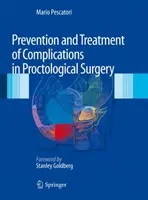 Mario Pescatori

Prevention and Treatment of Complications in Proctological Surgery

Foreword by
Stanley Goldberg

Springer